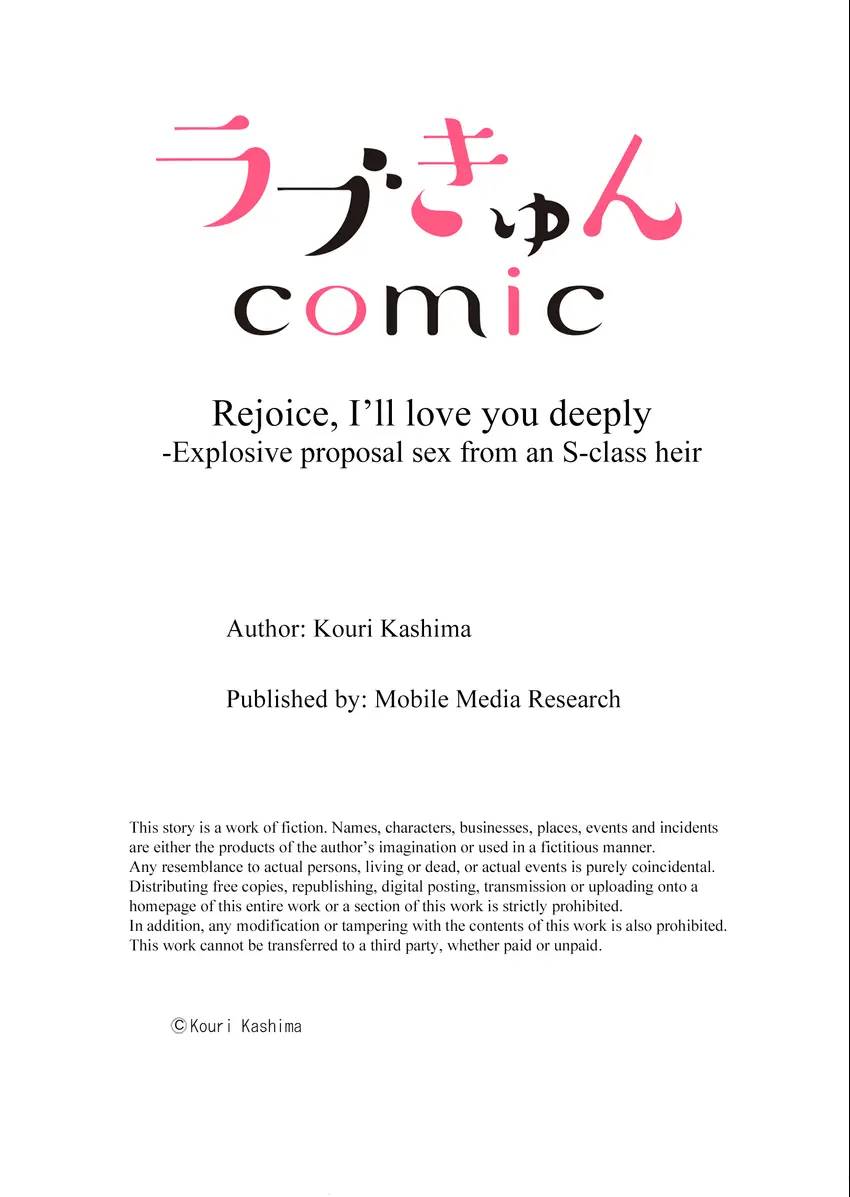 ラブきゅん
comic

Rejoice, I'll love you deeply
-Explosive proposal sex from an S-class heir

Author: Kouri Kashima

Published by: Mobile Media Research

This story is a work of fiction. Names, characters, businesses, places, events and incidents are either the products of the author's imagination or used in a fictitious manner.
Any resemblance to actual persons, living or dead, or actual events is purely coincidental.
Distributing free copies, republishing, digital posting, transmission or uploading onto a homepage of this entire work or a section of this work is strictly prohibited.
In addition, any modification or tampering with the contents of this work is also prohibited.
This work cannot be transferred to a third party, whether paid or unpaid.

©Kouri Kashima